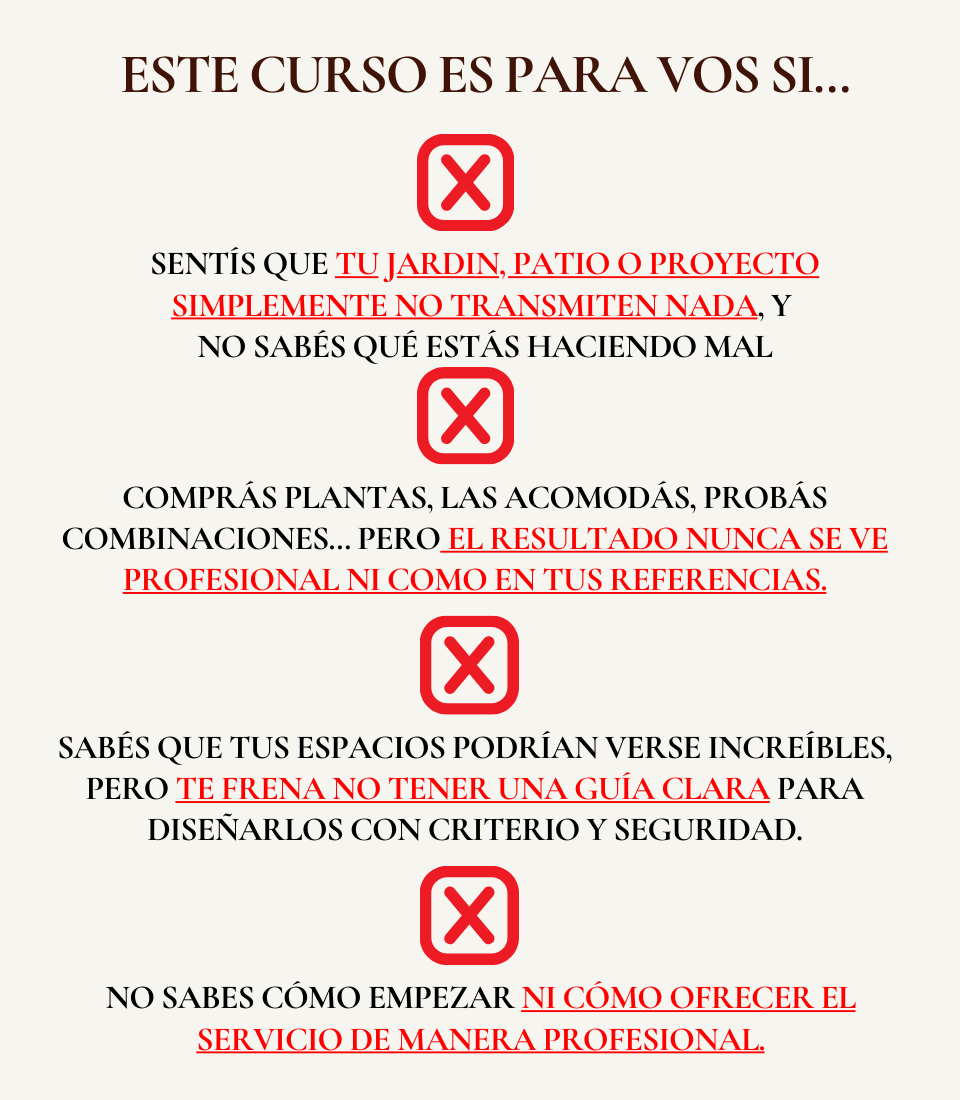 ESTE CURSO ES PARA VOS SI...

SENTÍS QUE TU JARDIN, PATIO O PROYECTO SIMPLEMENTE NO TRANSMITEN NADA, Y NO SABÉS QUÉ ESTÁS HACIENDO MAL

COMPRÁS PLANTAS, LAS ACOMODÁS, PROBÁS COMBINACIONES... PERO EL RESULTADO NUNCA SE VE PROFESIONAL NI COMO EN TUS REFERENCIAS.

SABÉS QUE TUS ESPACIOS PODRÍAN VERSE INCREÍBLES, PERO TE FRENA NO TENER UNA GUÍA CLARA PARA DISEÑARLOS CON CRITERIO Y SEGURIDAD.

NO SABES CÓMO EMPEZAR NI CÓMO OFRECER EL SERVICIO DE MANERA PROFESIONAL.